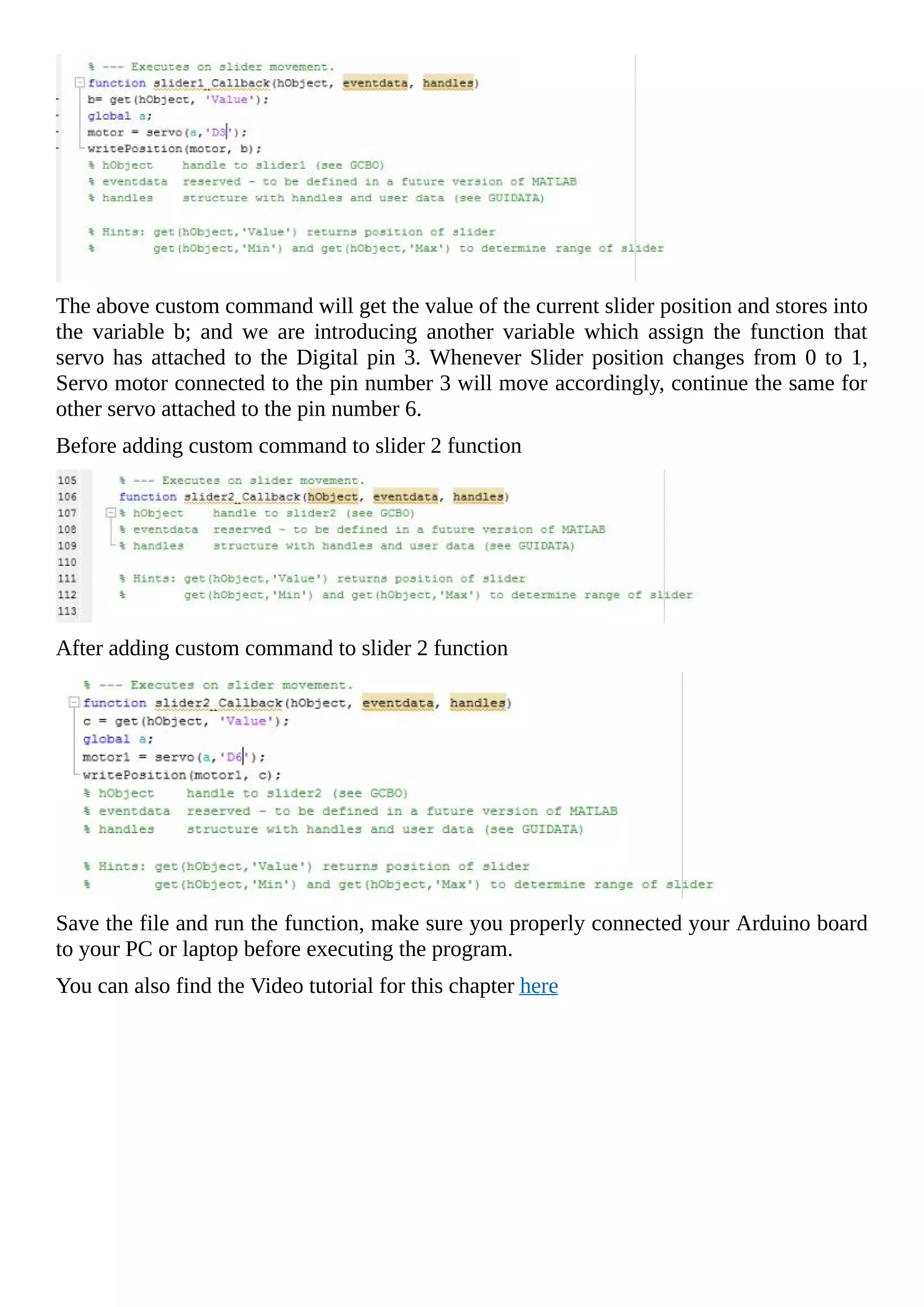 % --- Executes on slider movement.
function slider1_Callback(hObject, eventdata, handles)
b= get(hObject, 'Value');
global a;
motor = servo(a,'D3');
writePosition(motor, b);
% hObject    handle to slider1 (see GCBO)
% eventdata  reserved - to be defined in a future version of MATLAB
% handles    structure with handles and user data (see GUIDATA)

% Hints: get(hObject,'Value') returns position of slider
%        get(hObject,'Min') and get(hObject,'Max') to determine range of slider

The above custom command will get the value of the current slider position and stores into the variable b; and we are introducing another variable which assign the function that servo has attached to the Digital pin 3. Whenever Slider position changes from 0 to 1, Servo motor connected to the pin number 3 will move accordingly, continue the same for other servo attached to the pin number 6.

Before adding custom command to slider 2 function

105 % --- Executes on slider movement.
106 function slider2_Callback(hObject, eventdata, handles)
107 % hObject    handle to slider2 (see GCBO)
108 % eventdata  reserved - to be defined in a future version of MATLAB
109 % handles    structure with handles and user data (see GUIDATA)
110
111 % Hints: get(hObject,'Value') returns position of slider
112 %        get(hObject,'Min') and get(hObject,'Max') to determine range of slider
113

After adding custom command to slider 2 function

% --- Executes on slider movement.
function slider2_Callback(hObject, eventdata, handles)
c = get(hObject, 'Value');
global a;
motor1 = servo(a,'D6');
writePosition(motor1, c);
% hObject    handle to slider2 (see GCBO)
% eventdata  reserved - to be defined in a future version of MATLAB
% handles    structure with handles and user data (see GUIDATA)

% Hints: get(hObject,'Value') returns position of slider
%        get(hObject,'Min') and get(hObject,'Max') to determine range of slider

Save the file and run the function, make sure you properly connected your Arduino board to your PC or laptop before executing the program.

You can also find the Video tutorial for this chapter here